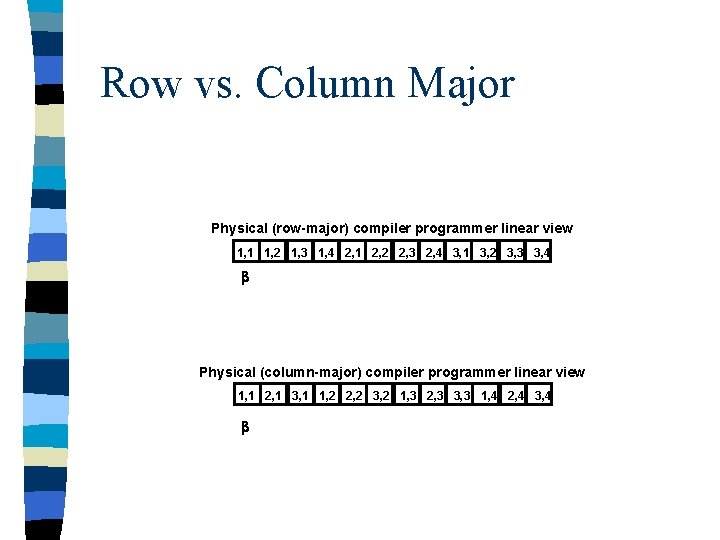 Row vs. Column Major

Physical (row-major) compiler programmer linear view

| 1,1 | 1,2 | 1,3 | 1,4 | 2,1 | 2,2 | 2,3 | 2,4 | 3,1 | 3,2 | 3,3 | 3,4 |
|---|---|---|---|---|---|---|---|---|---|---|---|

β

Physical (column-major) compiler programmer linear view

| 1,1 | 2,1 | 3,1 | 1,2 | 2,2 | 3,2 | 1,3 | 2,3 | 3,3 | 1,4 | 2,4 | 3,4 |
|---|---|---|---|---|---|---|---|---|---|---|---|

β